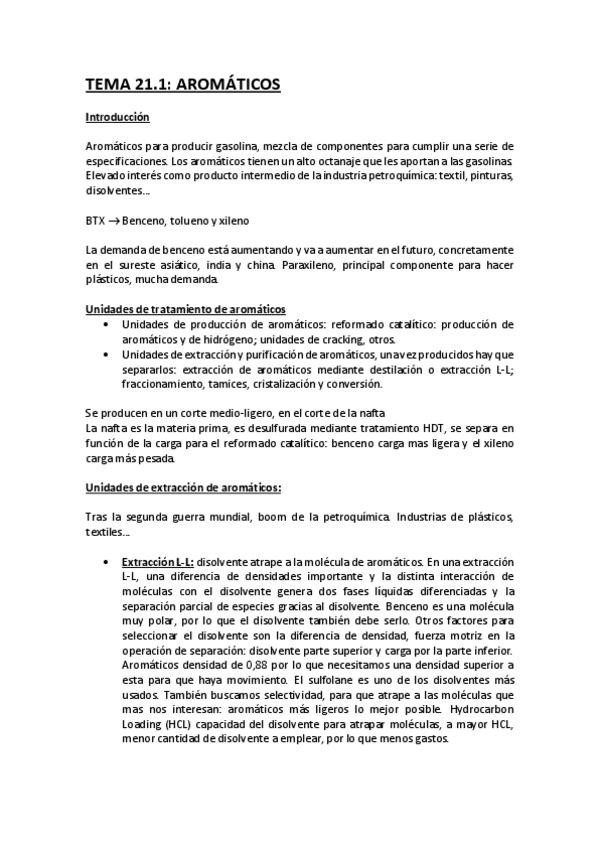 TEMA 21.1: AROMÁTICOS

Introducción

Aromáticos para producir gasolina, mezcla de componentes para cumplir una serie de especificaciones. Los aromáticos tienen un alto octanaje que les aportan a las gasolinas. Elevado interés como producto intermedio de la industria petroquímica: textil, pinturas, disolventes…

BTX → Benceno, tolueno y xileno

La demanda de benceno está aumentando y va a aumentar en el futuro, concretamente en el sureste asiático, india y china. Paraxileno, principal componente para hacer plásticos, mucha demanda.

Unidades de tratamiento de aromáticos
• Unidades de producción de aromáticos: reformado catalítico: producción de aromáticos y de hidrógeno; unidades de cracking, otros.
• Unidades de extracción y purificación de aromáticos, una vez producidos hay que separarlos: extracción de aromáticos mediante destilación o extracción L-L; fraccionamiento, tamices, cristalización y conversión.

Se producen en un corte medio-ligero, en el corte de la nafta
La nafta es la materia prima, es desulfurada mediante tratamiento HDT, se separa en función de la carga para el reformado catalítico: benceno carga mas ligera y el xileno carga más pesada.

Unidades de extracción de aromáticos:

Tras la segunda guerra mundial, boom de la petroquímica. Industrias de plásticos, textiles…

• Extracción L-L: disolvente atrape a la molécula de aromáticos. En una extracción L-L, una diferencia de densidades importante y la distinta interacción de moléculas con el disolvente genera dos fases líquidas diferenciadas y la separación parcial de especies gracias al disolvente. Benceno es una molécula muy polar, por lo que el disolvente también debe serlo. Otros factores para seleccionar el disolvente son la diferencia de densidad, fuerza motriz en la operación de separación: disolvente parte superior y carga por la parte inferior. Aromáticos densidad de 0,88 por lo que necesitamos una densidad superior a esta para que haya movimiento. El sulfolane es uno de los disolventes más usados. También buscamos selectividad, para que atrape a las moléculas que mas nos interesan: aromáticos más ligeros lo mejor posible. Hydrocarbon Loading (HCL) capacidad del disolvente para atrapar moléculas, a mayor HCL, menor cantidad de disolvente a emplear, por lo que menos gastos.